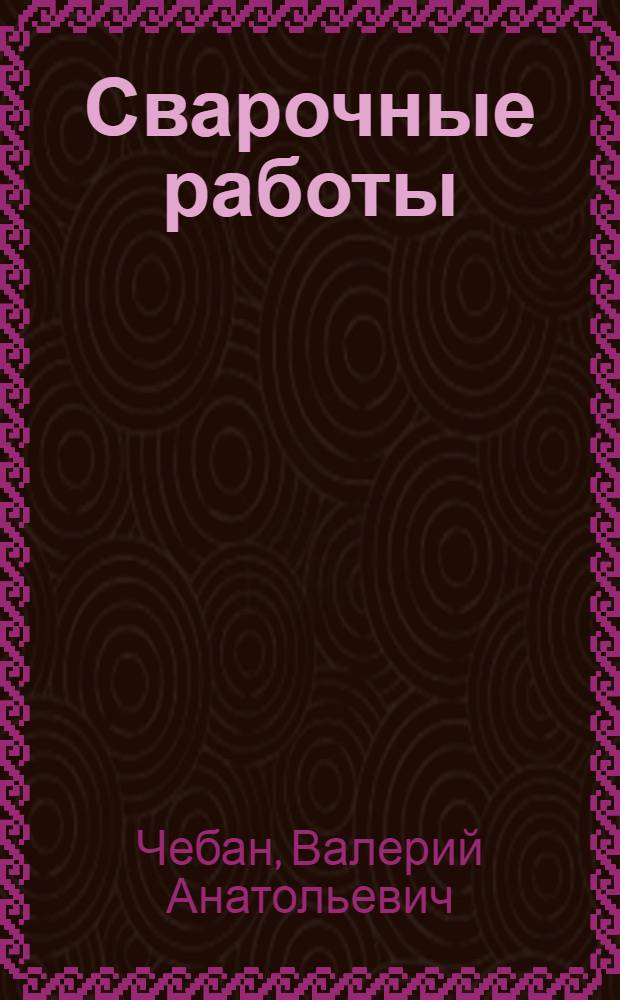 Сварочные работы

Чебан, Валерий Анатольевич